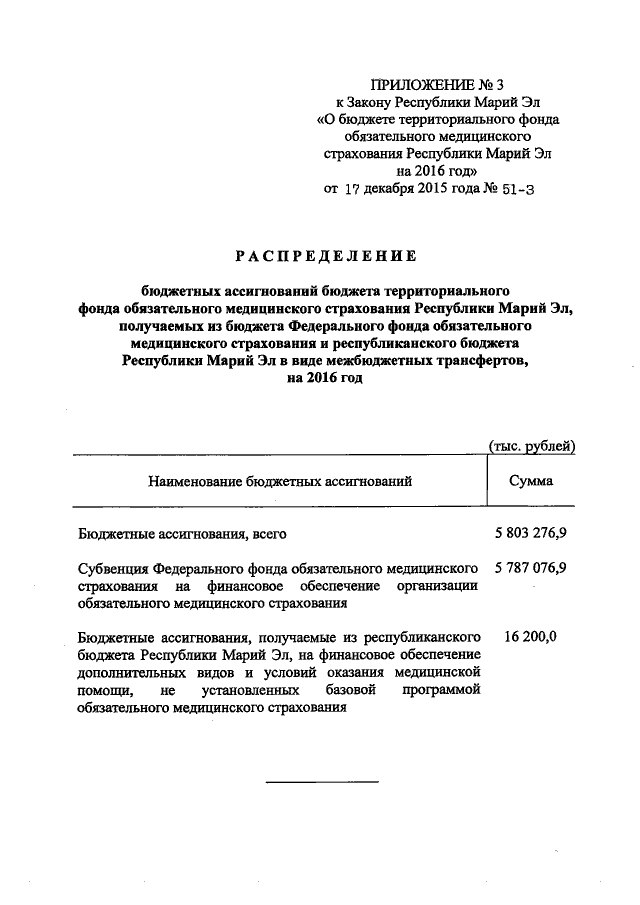 ПРИЛОЖЕНИЕ № 3
к Закону Республики Марий Эл
«О бюджете территориального фонда обязательного медицинского страхования Республики Марий Эл на 2016 год»
от 17 декабря 2015 года № 51-З

РАСПРЕДЕЛЕНИЕ

бюджетных ассигнований бюджета территориального фонда обязательного медицинского страхования Республики Марий Эл, получаемых из бюджета Федерального фонда обязательного медицинского страхования и республиканского бюджета Республики Марий Эл в виде межбюджетных трансфертов, на 2016 год

(тыс. рублей)

| Наименование бюджетных ассигнований | Сумма |
|---|---|
| Бюджетные ассигнования, всего | 5 803 276,9 |
| Субвенция Федерального фонда обязательного медицинского страхования на финансовое обеспечение организации обязательного медицинского страхования | 5 787 076,9 |
| Бюджетные ассигнования, получаемые из республиканского бюджета Республики Марий Эл, на финансовое обеспечение дополнительных видов и условий оказания медицинской помощи, не установленных базовой программой обязательного медицинского страхования | 16 200,0 |